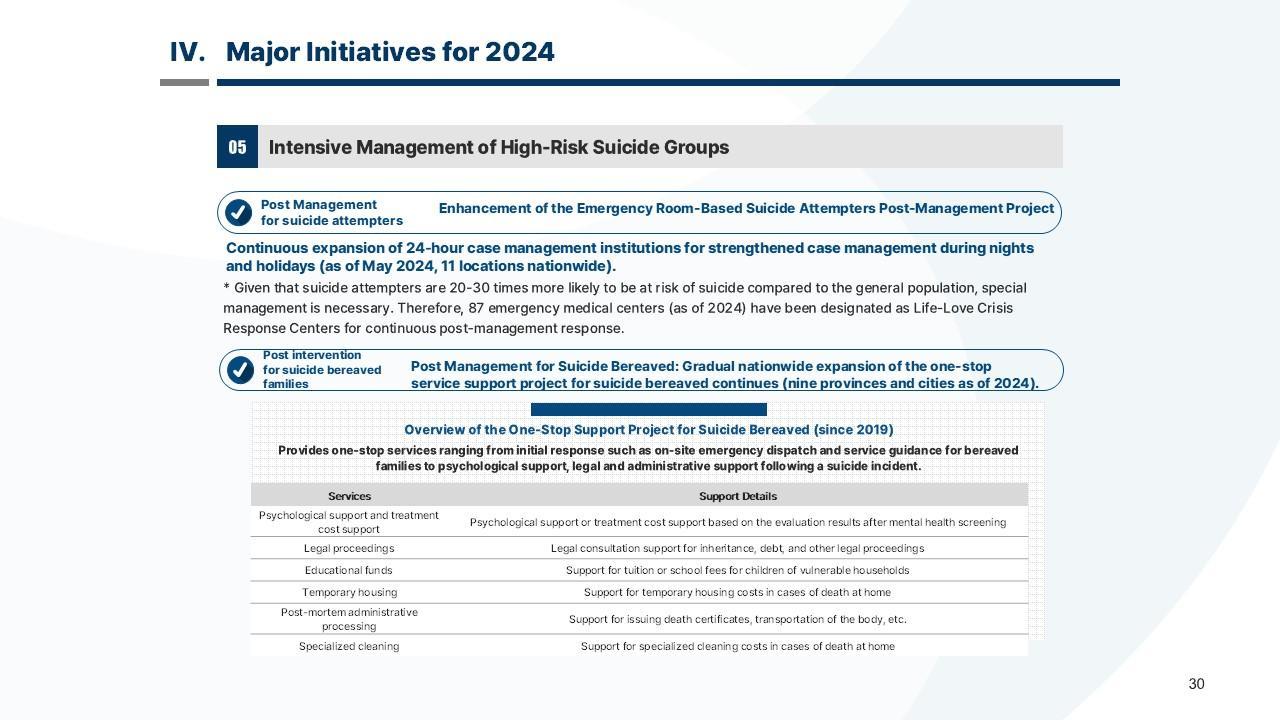 IV. Major Initiatives for 2024

05 Intensive Management of High-Risk Suicide Groups

Post Management for suicide attempters

Enhancement of the Emergency Room-Based Suicide Attempters Post-Management Project

Continuous expansion of 24-hour case management institutions for strengthened case management during nights and holidays (as of May 2024, 11 locations nationwide).

* Given that suicide attempters are 20-30 times more likely to be at risk of suicide compared to the general population, special management is necessary. Therefore, 87 emergency medical centers (as of 2024) have been designated as Life-Love Crisis Response Centers for continuous post-management response.

Post intervention for suicide bereaved families

Post Management for Suicide Bereaved: Gradual nationwide expansion of the one-stop service support project for suicide bereaved continues (nine provinces and cities as of 2024).

Overview of the One-Stop Support Project for Suicide Bereaved (since 2019)

Provides one-stop services ranging from initial response such as on-site emergency dispatch and service guidance for bereaved families to psychological support, legal and administrative support following a suicide incident.

| Services | Support Details |
|---|---|
| Psychological support and treatment cost support | Psychological support or treatment cost support based on the evaluation results after mental health screening |
| Legal proceedings | Legal consultation support for inheritance, debt, and other legal proceedings |
| Educational funds | Support for tuition or school fees for children of vulnerable households |
| Temporary housing | Support for temporary housing costs in cases of death at home |
| Post-mortem administrative processing | Support for issuing death certificates, transportation of the body, etc. |
| Specialized cleaning | Support for specialized cleaning costs in cases of death at home |

30